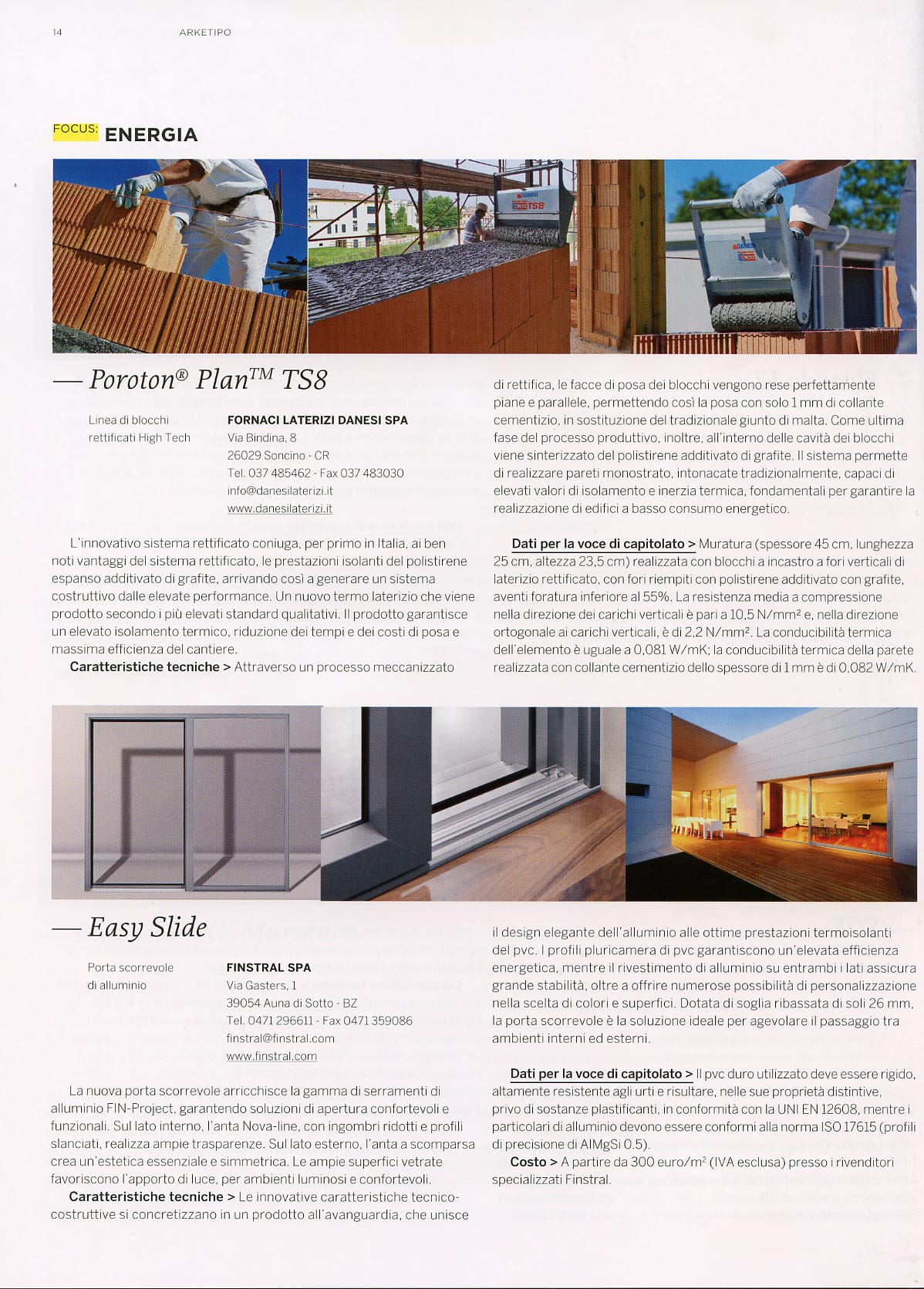 14 ARKETIPO

FOCUS: ENERGIA

— Poroton® Plan™ TS8

Linea di blocchi rettificati High Tech

FORNACI LATERIZI DANESI SPA
Via Bindina, 8
26029 Soncino - CR
Tel. 037 485462 - Fax 037 483030
info@danesilaterizi.it
www.danesilaterizi.it

L'innovativo sistema rettificato coniuga, per primo in Italia, ai ben noti vantaggi del sistema rettificato, le prestazioni isolanti del polistirene espanso additivato di grafite, arrivando così a generare un sistema costruttivo dalle elevate performance. Un nuovo termo laterizio che viene prodotto secondo i più elevati standard qualitativi. Il prodotto garantisce un elevato isolamento termico, riduzione dei tempi e dei costi di posa e massima efficienza del cantiere.

Caratteristiche tecniche > Attraverso un processo meccanizzato di rettifica, le facce di posa dei blocchi vengono rese perfettamente piane e parallele, permettendo così la posa con solo 1 mm di collante cementizio, in sostituzione del tradizionale giunto di malta. Come ultima fase del processo produttivo, inoltre, all'interno delle cavità dei blocchi viene sinterizzato del polistirene additivato di grafite. Il sistema permette di realizzare pareti monostrato, intonacate tradizionalmente, capaci di elevati valori di isolamento e inerzia termica, fondamentali per garantire la realizzazione di edifici a basso consumo energetico.

Dati per la voce di capitolato > Muratura (spessore 45 cm, lunghezza 25 cm, altezza 23,5 cm) realizzata con blocchi a incastro a fori verticali di laterizio rettificato, con fori riempiti con polistirene additivato con grafite, aventi foratura inferiore al 55%. La resistenza media a compressione nella direzione dei carichi verticali è pari a 10,5 N/mm² e, nella direzione ortogonale ai carichi verticali, è di 2,2 N/mm². La conducibilità termica dell'elemento è uguale a 0,081 W/mK; la conducibilità termica della parete realizzata con collante cementizio dello spessore di 1 mm è di 0,082 W/mK.

— Easy Slide

Porta scorrevole di alluminio

FINSTRAL SPA
Via Gasters, 1
39054 Auna di Sotto - BZ
Tel. 0471 296611 - Fax 0471 359086
finstral@finstral.com
www.finstral.com

La nuova porta scorrevole arricchisce la gamma di serramenti di alluminio FIN-Project, garantendo soluzioni di apertura confortevoli e funzionali. Sul lato interno, l'anta Nova-line, con ingombri ridotti e profili slanciati, realizza ampie trasparenze. Sul lato esterno, l'anta a scomparsa crea un'estetica essenziale e simmetrica. Le ampie superfici vetrate favoriscono l'apporto di luce, per ambienti luminosi e confortevoli.

Caratteristiche tecniche > Le innovative caratteristiche tecnico-costruttive si concretizzano in un prodotto all'avanguardia, che unisce il design elegante dell'alluminio alle ottime prestazioni termoisolanti del pvc. I profili pluricamera di pvc garantiscono un'elevata efficienza energetica, mentre il rivestimento di alluminio su entrambi i lati assicura grande stabilità, oltre a offrire numerose possibilità di personalizzazione nella scelta di colori e superfici. Dotata di soglia ribassata di soli 26 mm, la porta scorrevole è la soluzione ideale per agevolare il passaggio tra ambienti interni ed esterni.

Dati per la voce di capitolato > Il pvc duro utilizzato deve essere rigido, altamente resistente agli urti e risultare, nelle sue proprietà distintive, privo di sostanze plastificanti, in conformità con la UNI EN 12608, mentre i particolari di alluminio devono essere conformi alla norma ISO 17615 (profili di precisione di AlMgSi 0.5).

Costo > A partire da 300 euro/m² (IVA esclusa) presso i rivenditori specializzati Finstral.